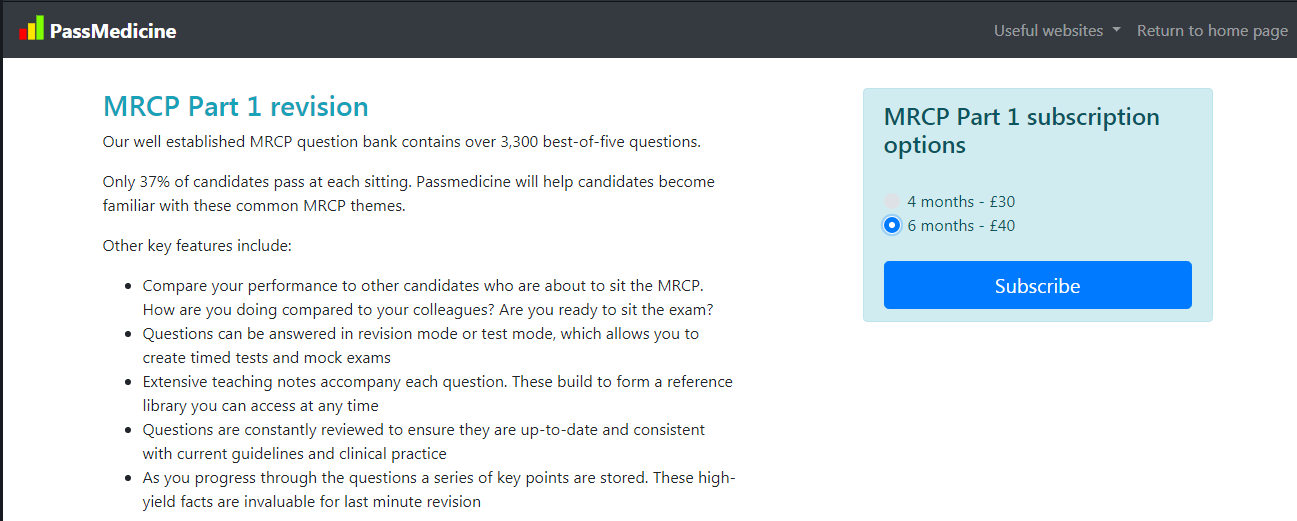 PassMedicine

Useful websites
Return to home page

MRCP Part 1 revision

Our well established MRCP question bank contains over 3,300 best-of-five questions.

Only 37% of candidates pass at each sitting. Passmedicine will help candidates become familiar with these common MRCP themes.

Other key features include:

- Compare your performance to other candidates who are about to sit the MRCP. How are you doing compared to your colleagues? Are you ready to sit the exam?
- Questions can be answered in revision mode or test mode, which allows you to create timed tests and mock exams
- Extensive teaching notes accompany each question. These build to form a reference library you can access at any time
- Questions are constantly reviewed to ensure they are up-to-date and consistent with current guidelines and clinical practice
- As you progress through the questions a series of key points are stored. These high-yield facts are invaluable for last minute revision

MRCP Part 1 subscription options

4 months - £30
6 months - £40

Subscribe